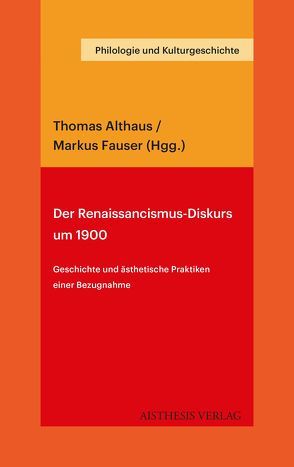 Philologie und Kulturgeschichte

Thomas Althaus /
Markus Fauser (Hgg.)

Der Renaissancismus-Diskurs um 1900

Geschichte und ästhetische Praktiken einer Bezugnahme

AISTHESIS VERLAG